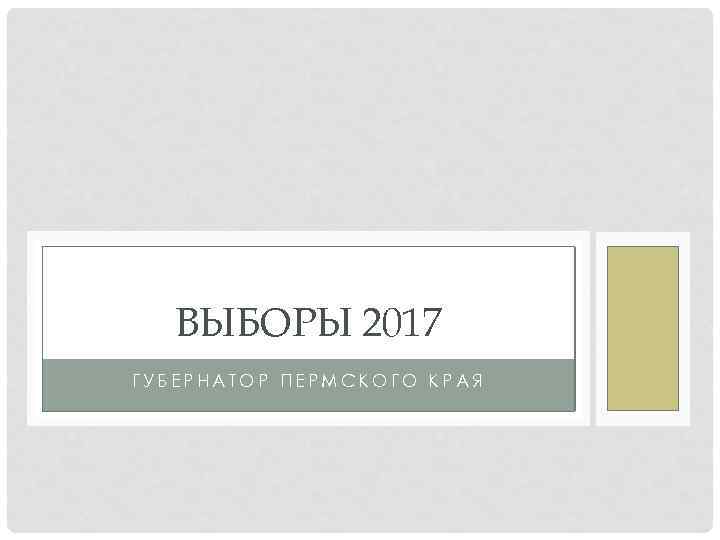 ВЫБОРЫ 2017

ГУБЕРНАТОР ПЕРМСКОГО КРАЯ